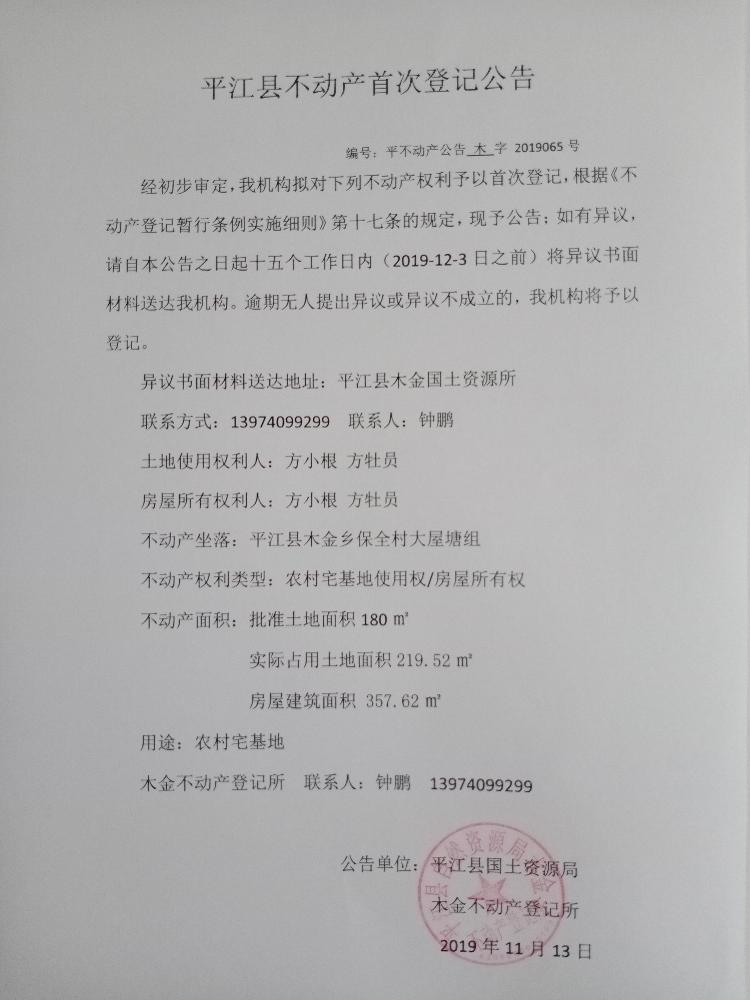 平江县不动产首次登记公告

编号：平不动产公告木字2019065号

经初步审定，我机构拟对下列不动产权利予以首次登记，根据《不动产登记暂行条例实施细则》第十七条的规定，现予公告：如有异议，请自本公告之日起十五个工作日内（2019-12-3日之前）将异议书面材料送达我机构。逾期无人提出异议或异议不成立的，我机构将予以登记。

异议书面材料送达地址：平江县木金国土资源所

联系方式：13974099299  联系人：钟鹏

土地使用权利人：方小根 方牡员

房屋所有权利人：方小根 方牡员

不动产坐落：平江县木金乡保全村大屋塘组

不动产权利类型：农村宅基地使用权/房屋所有权

不动产面积：批准土地面积180㎡

实际占用土地面积219.52㎡

房屋建筑面积357.62㎡

用途：农村宅基地

木金不动产登记所  联系人：钟鹏  13974099299

公告单位：平江县国土资源局

木金不动产登记所

2019年11月13日